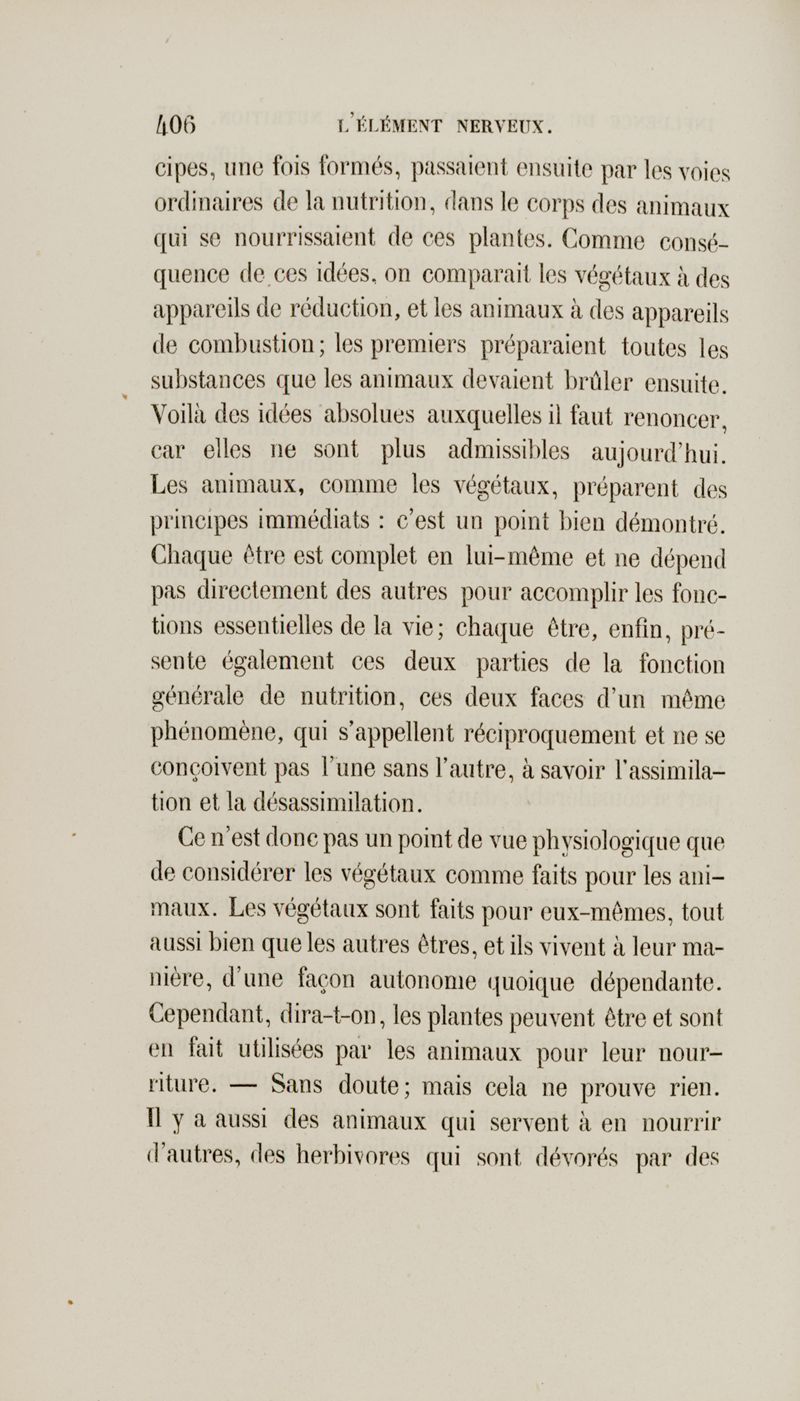 406 L'ÉLÉMENT NERVEUX.

cipes, une fois formés, passaient ensuite par les voies ordinaires de la nutrition, dans le corps des animaux qui se nourrissaient de ces plantes. Comme conséquence de ces idées, on comparait les végétaux à des appareils de réduction, et les animaux à des appareils de combustion; les premiers préparaient toutes les substances que les animaux devaient brûler ensuite. Voilà des idées absolues auxquelles il faut renoncer, car elles ne sont plus admissibles aujourd'hui. Les animaux, comme les végétaux, préparent des principes immédiats : c'est un point bien démontré. Chaque être est complet en lui-même et ne dépend pas directement des autres pour accomplir les fonctions essentielles de la vie; chaque être, enfin, présente également ces deux parties de la fonction générale de nutrition, ces deux faces d'un même phénomène, qui s'appellent réciproquement et ne se conçoivent pas l'une sans l'autre, à savoir l'assimilation et la désassimilation.

Ce n'est donc pas un point de vue physiologique que de considérer les végétaux comme faits pour les animaux. Les végétaux sont faits pour eux-mêmes, tout aussi bien que les autres êtres, et ils vivent à leur manière, d'une façon autonome quoique dépendante. Cependant, dira-t-on, les plantes peuvent être et sont en fait utilisées par les animaux pour leur nourriture. — Sans doute; mais cela ne prouve rien. Il y a aussi des animaux qui servent à en nourrir d'autres, des herbivores qui sont dévorés par des